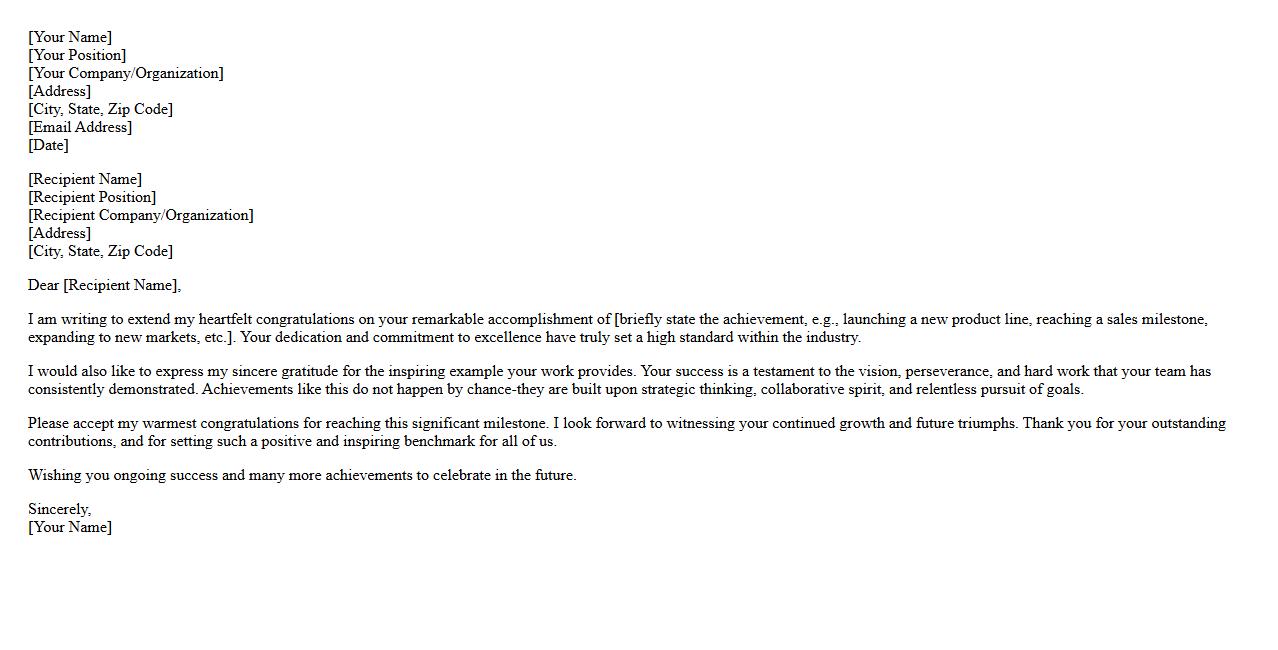 [Your Name]
[Your Position]
[Your Company/Organization]
[Address]
[City, State, Zip Code]
[Email Address]
[Date]

[Recipient Name]
[Recipient Position]
[Recipient Company/Organization]
[Address]
[City, State, Zip Code]

Dear [Recipient Name],

I am writing to extend my heartfelt congratulations on your remarkable accomplishment of [briefly state the achievement, e.g., launching a new product line, reaching a sales milestone, expanding to new markets, etc.]. Your dedication and commitment to excellence have truly set a high standard within the industry.

I would also like to express my sincere gratitude for the inspiring example your work provides. Your success is a testament to the vision, perseverance, and hard work that your team has consistently demonstrated. Achievements like this do not happen by chance-they are built upon strategic thinking, collaborative spirit, and relentless pursuit of goals.

Please accept my warmest congratulations for reaching this significant milestone. I look forward to witnessing your continued growth and future triumphs. Thank you for your outstanding contributions, and for setting such a positive and inspiring benchmark for all of us.

Wishing you ongoing success and many more achievements to celebrate in the future.

Sincerely,
[Your Name]